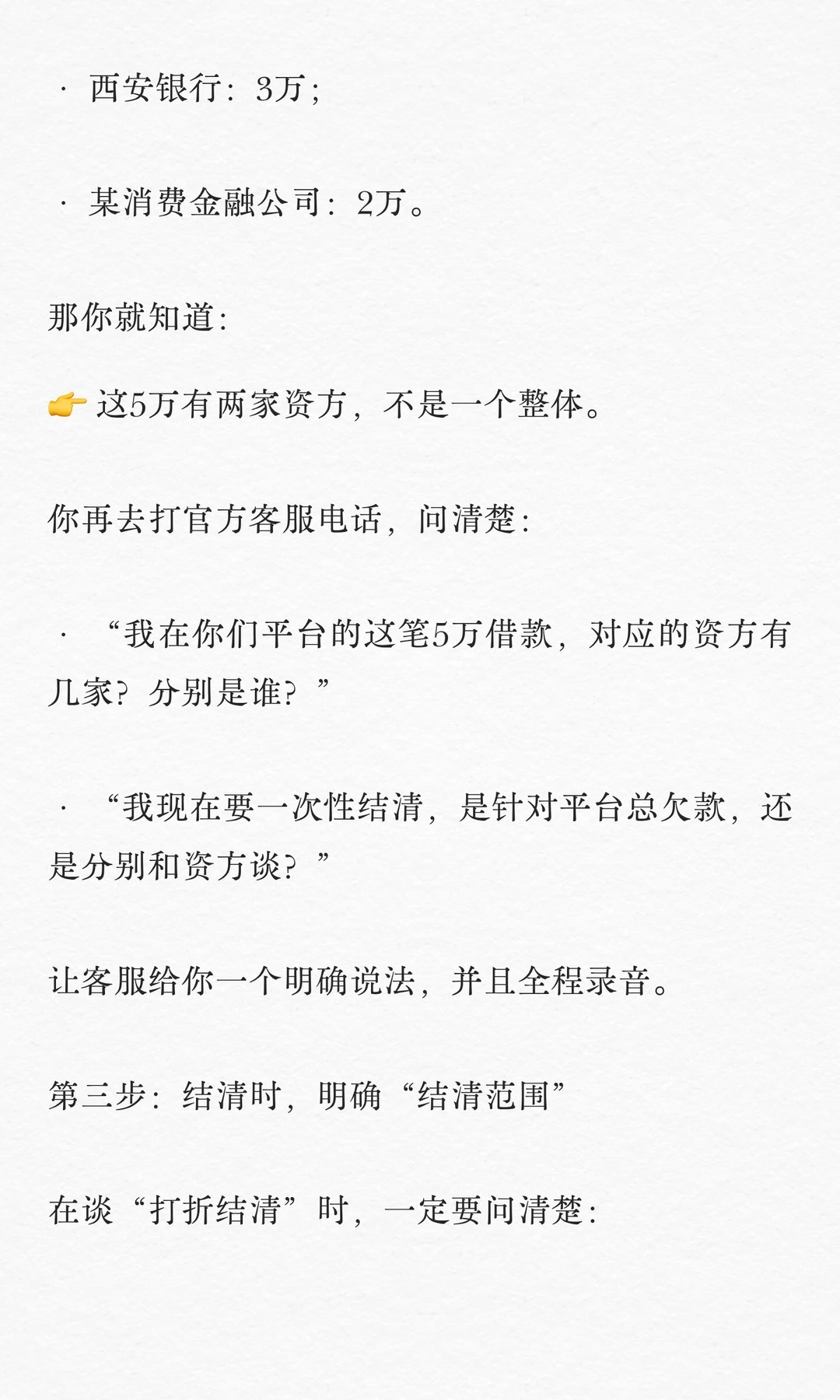 · 西安银行：3万；

· 某消费金融公司：2万。

那你就知道：

👉 这5万有两家资方，不是一个整体。

你再去打官方客服电话，问清楚：

· “我在你们平台的这笔5万借款，对应的资方有几家？分别是谁？”

· “我现在要一次性结清，是针对平台总欠款，还是分别和资方谈？”

让客服给你一个明确说法，并且全程录音。

第三步：结清时，明确“结清范围”

在谈“打折结清”时，一定要问清楚：